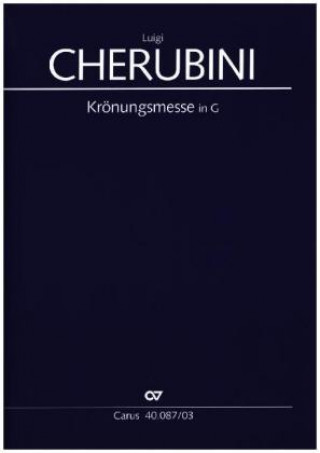 Luigi

CHERUBINI

Krönungsmesse in G

Carus 40.087/03